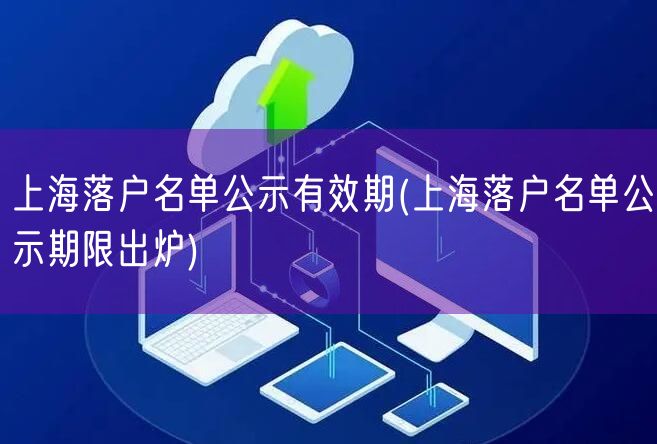 上海落户名单公示有效期(上海落户名单公示期限出炉)